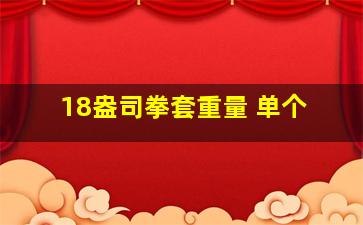 18盎司拳套重量 单个